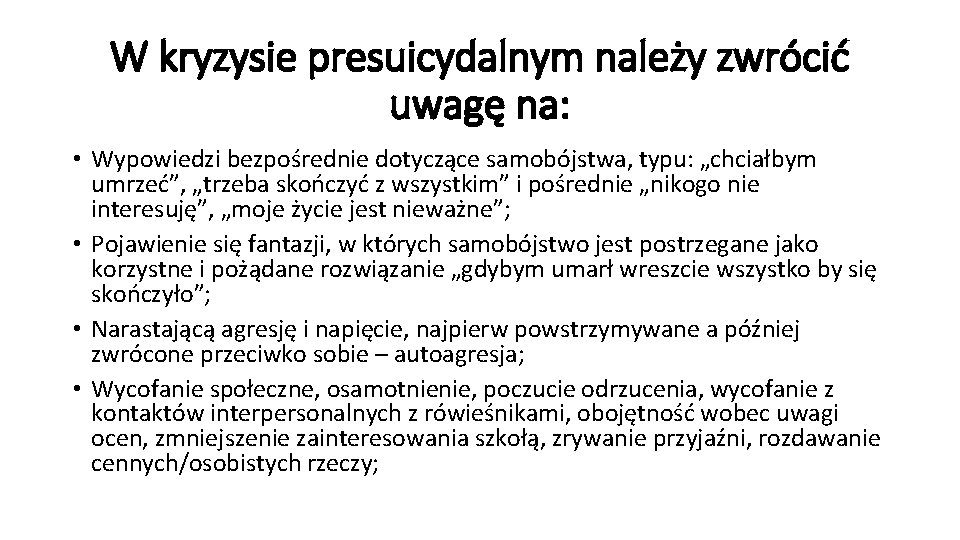 W kryzysie presuicydalnym należy zwrócić uwagę na:

• Wypowiedzi bezpośrednie dotyczące samobójstwa, typu: „chciałbym umrzeć”, „trzeba skończyć z wszystkim” i pośrednie „nikogo nie interesuję”, „moje życie jest nieważne”;
• Pojawienie się fantazji, w których samobójstwo jest postrzegane jako korzystne i pożądane rozwiązanie „gdybym umarł wreszcie wszystko by się skończyło”;
• Narastającą agresję i napięcie, najpierw powstrzymywane a później zwrócone przeciwko sobie – autoagresja;
• Wycofanie społeczne, osamotnienie, poczucie odrzucenia, wycofanie z kontaktów interpersonalnych z rówieśnikami, obojętność wobec uwagi ocen, zmniejszenie zainteresowania szkołą, zrywanie przyjaźni, rozdawanie cennych/osobistych rzeczy;